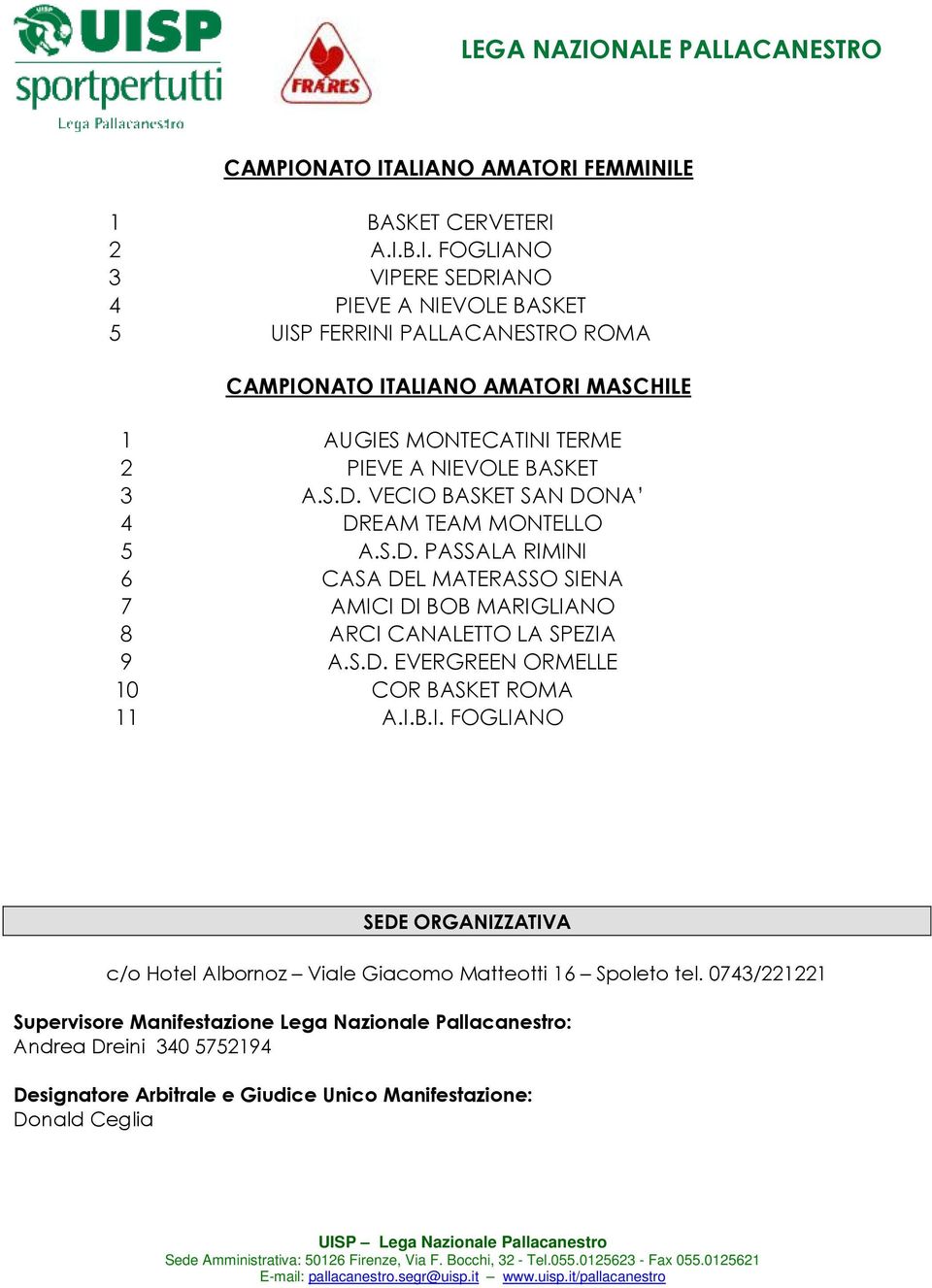 UISP sportpertutti
Lega Pallacanestro

FRATRES

LEGA NAZIONALE PALLACANESTRO

CAMPIONATO ITALIANO AMATORI FEMMINILE

1 BASKET CERVETERI
2 A.I.B.I. FOGLIANO
3 VIPERE SEDRIANO
4 PIEVE A NIEVOLE BASKET
5 UISP FERRINI PALLACANESTRO ROMA

CAMPIONATO ITALIANO AMATORI MASCHILE

1 AUGIES MONTECATINI TERME
2 PIEVE A NIEVOLE BASKET
3 A.S.D. VECIO BASKET SAN DONA'
4 DREAM TEAM MONTELLO
5 A.S.D. PASSALA RIMINI
6 CASA DEL MATERASSO SIENA
7 AMICI DI BOB MARIGLIANO
8 ARCI CANALETTO LA SPEZIA
9 A.S.D. EVERGREEN ORMELLE
10 COR BASKET ROMA
11 A.I.B.I. FOGLIANO

SEDE ORGANIZZATIVA

c/o Hotel Albornoz – Viale Giacomo Matteotti 16 – Spoleto tel. 0743/221221

Supervisore Manifestazione Lega Nazionale Pallacanestro:
Andrea Dreini 340 5752194

Designatore Arbitrale e Giudice Unico Manifestazione:
Donald Ceglia

UISP – Lega Nazionale Pallacanestro
Sede Amministrativa: 50126 Firenze, Via F. Bocchi, 32 - Tel.055.0125623 - Fax 055.0125621
E-mail: pallacanestro.segr@uisp.it – www.uisp.it/pallacanestro